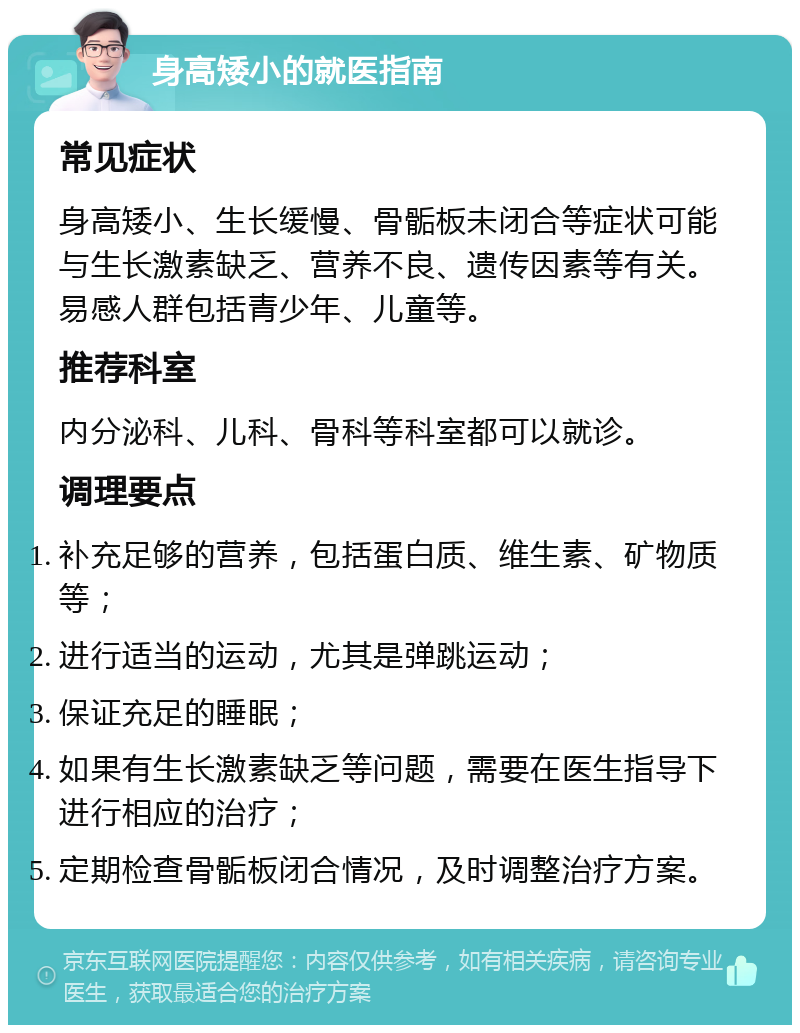 身高矮小的就医指南

常见症状

身高矮小、生长缓慢、骨骺板未闭合等症状可能与生长激素缺乏、营养不良、遗传因素等有关。易感人群包括青少年、儿童等。

推荐科室

内分泌科、儿科、骨科等科室都可以就诊。

调理要点

1. 补充足够的营养，包括蛋白质、维生素、矿物质等；

2. 进行适当的运动，尤其是弹跳运动；

3. 保证充足的睡眠；

4. 如果有生长激素缺乏等问题，需要在医生指导下进行相应的治疗；

5. 定期检查骨骺板闭合情况，及时调整治疗方案。

京东互联网医院提醒您：内容仅供参考，如有相关疾病，请咨询专业医生，获取最适合您的治疗方案